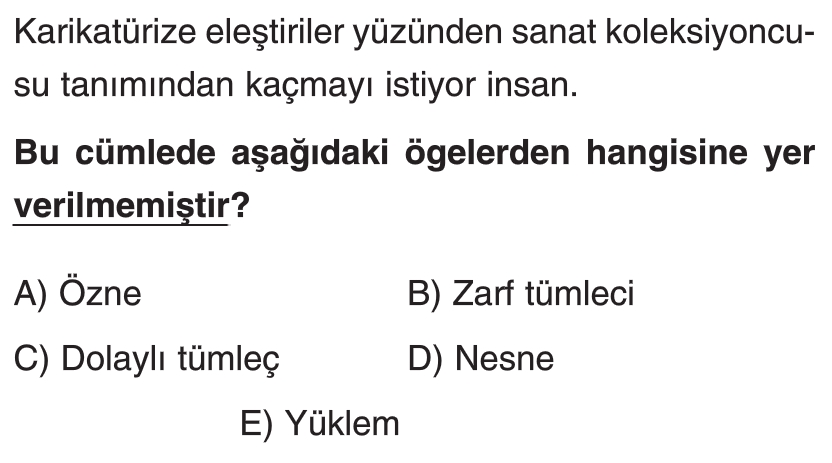 Karikatürize eleştiriler yüzünden sanat koleksiyoncusu tanımından kaçmayı istiyor insan.

Bu cümlede aşağıdaki ögelerden hangisine yer verilmemiştir?

A) Özne  B) Zarf tümleci

C) Dolaylı tümleç  D) Nesne

E) Yüklem